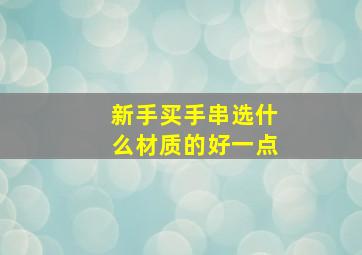 新手买手串选什么材质的好一点